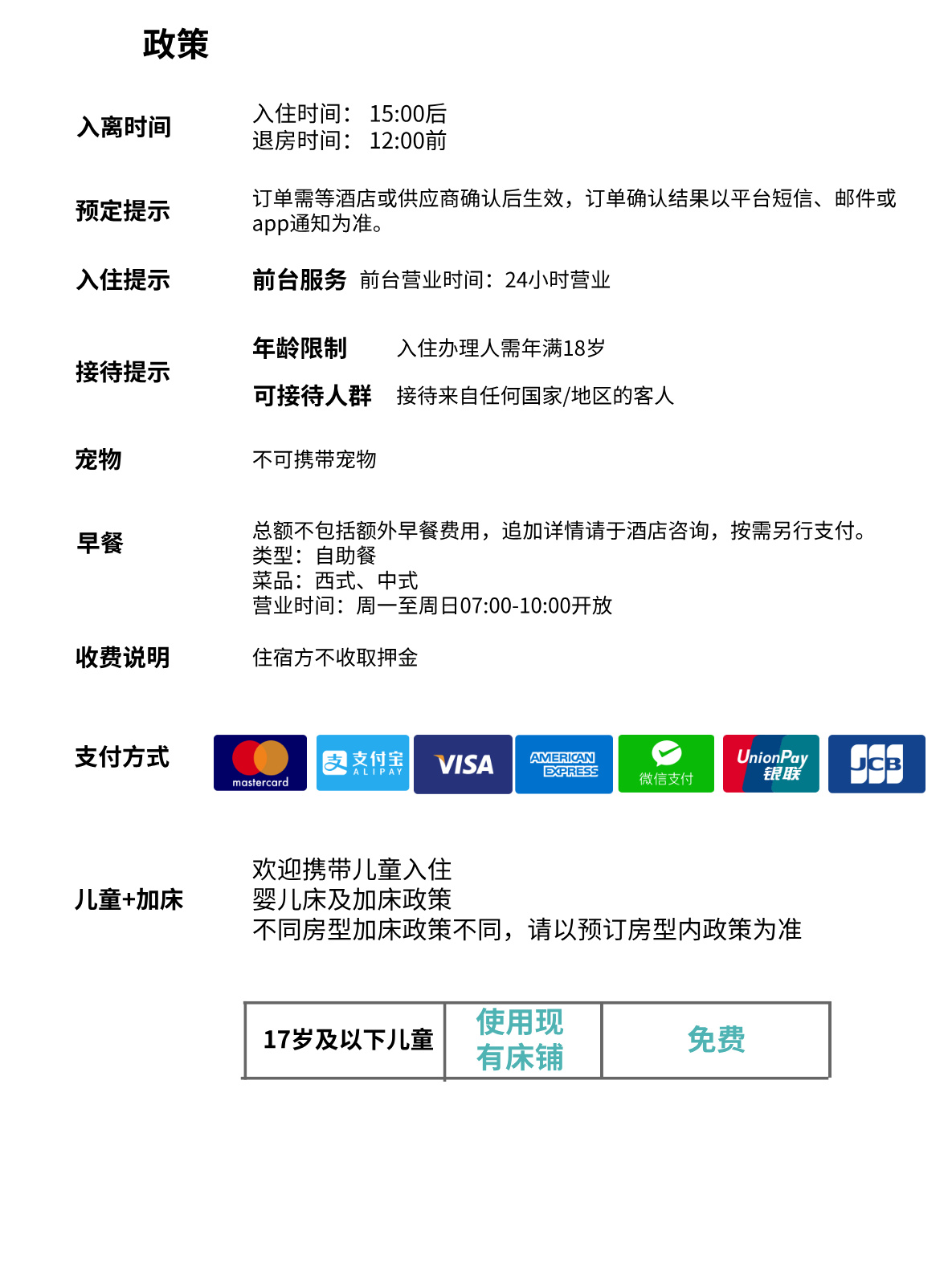 政策

入离时间
入住时间： 15:00后
退房时间： 12:00前

预定提示
订单需等酒店或供应商确认后生效，订单确认结果以平台短信、邮件或app通知为准。

入住提示
前台服务 前台营业时间：24小时营业

接待提示
年龄限制 入住办理人需年满18岁
可接待人群 接待来自任何国家/地区的客人

宠物
不可携带宠物

早餐
总额不包括额外早餐费用，追加详情请于酒店咨询，按需另行支付。
类型：自助餐
菜品：西式、中式
营业时间：周一至周日07:00-10:00开放

收费说明
住宿方不收取押金

支付方式
mastercard 支付宝 ALIPAY VISA AMERICAN EXPRESS 微信支付 UnionPay 银联 JCB

儿童+加床
欢迎携带儿童入住
婴儿床及加床政策
不同房型加床政策不同，请以预订房型内政策为准

| 17岁及以下儿童 | 使用现有床铺 | 免费 |
|---|---|---|